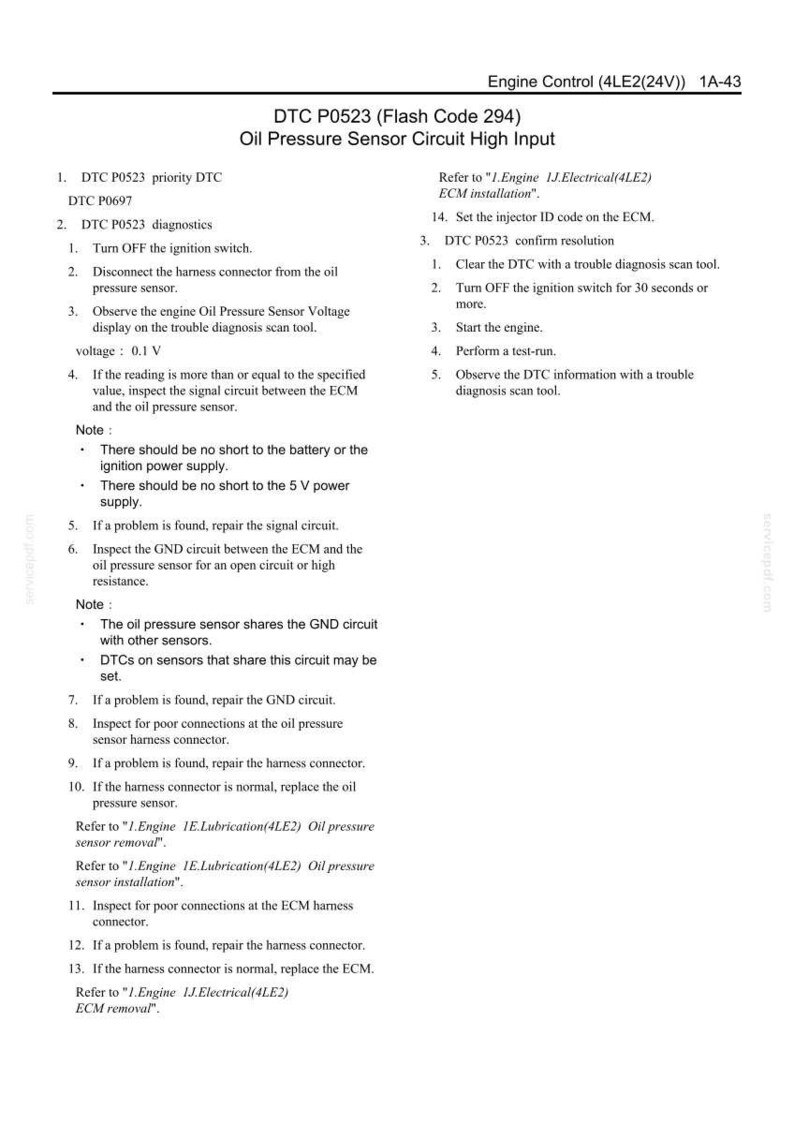 Engine Control (4LE2(24V)) 1A-43

DTC P0523 (Flash Code 294)
Oil Pressure Sensor Circuit High Input

1. DTC P0523 priority DTC

DTC P0697

2. DTC P0523 diagnostics

1. Turn OFF the ignition switch.

2. Disconnect the harness connector from the oil pressure sensor.

3. Observe the engine Oil Pressure Sensor Voltage display on the trouble diagnosis scan tool.

voltage : 0.1 V

4. If the reading is more than or equal to the specified value, inspect the signal circuit between the ECM and the oil pressure sensor.

Note :

• There should be no short to the battery or the ignition power supply.

• There should be no short to the 5 V power supply.

5. If a problem is found, repair the signal circuit.

6. Inspect the GND circuit between the ECM and the oil pressure sensor for an open circuit or high resistance.

Note :

• The oil pressure sensor shares the GND circuit with other sensors.

• DTCs on sensors that share this circuit may be set.

7. If a problem is found, repair the GND circuit.

8. Inspect for poor connections at the oil pressure sensor harness connector.

9. If a problem is found, repair the harness connector.

10. If the harness connector is normal, replace the oil pressure sensor.

Refer to "1.Engine 1E.Lubrication(4LE2) Oil pressure sensor removal".

Refer to "1.Engine 1E.Lubrication(4LE2) Oil pressure sensor installation".

11. Inspect for poor connections at the ECM harness connector.

12. If a problem is found, repair the harness connector.

13. If the harness connector is normal, replace the ECM.

Refer to "1.Engine 1J.Electrical(4LE2) ECM removal".

Refer to "1.Engine 1J.Electrical(4LE2) ECM installation".

14. Set the injector ID code on the ECM.

3. DTC P0523 confirm resolution

1. Clear the DTC with a trouble diagnosis scan tool.

2. Turn OFF the ignition switch for 30 seconds or more.

3. Start the engine.

4. Perform a test-run.

5. Observe the DTC information with a trouble diagnosis scan tool.

servicepdf.com